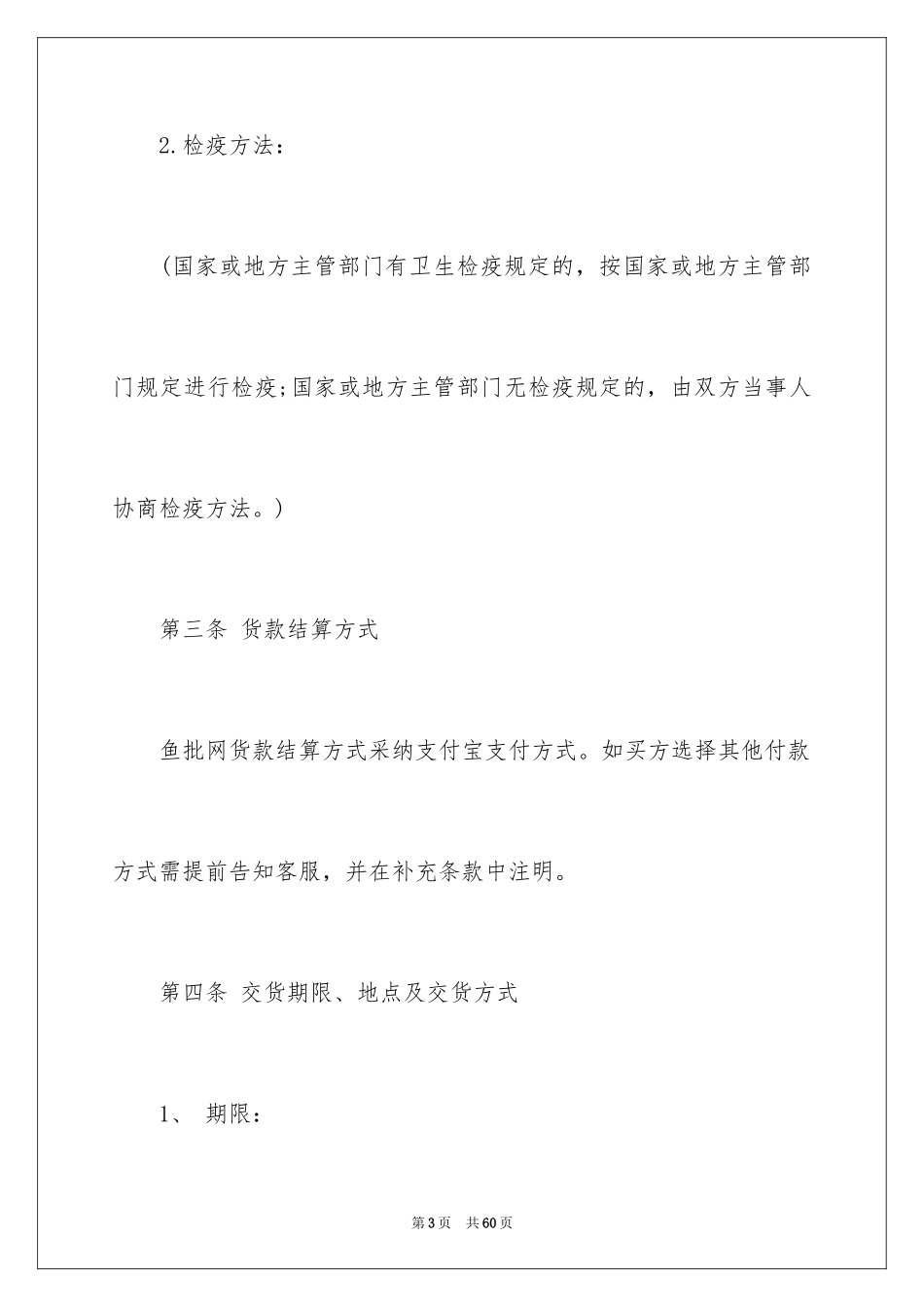 2.检疫方法：

（国家或地方主管部门有卫生检疫规定的，按国家或地方主管部门规定进行检疫;国家或地方主管部门无检疫规定的，由双方当事人协商检疫方法。）

第三条 货款结算方式

鱼批网货款结算方式采纳支付宝支付方式。如买方选择其他付款方式需提前告知客服，并在补充条款中注明。

第四条 交货期限、地点及交货方式

1、 期限：

第3页 共60页